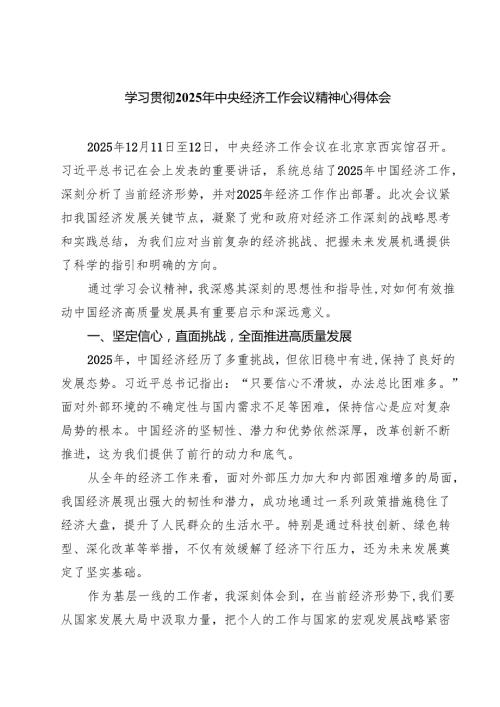 学习贯彻2025年中央经济工作会议精神心得体会

2025年12月11日至12日，中央经济工作会议在北京京西宾馆召开。习近平总书记在会上发表的重要讲话，系统总结了2025年中国经济工作，深刻分析了当前经济形势，并对2025年经济工作作出部署。此次会议紧扣我国经济发展关键节点，凝聚了党和政府对经济工作深刻的战略思考和实践总结，为我们应对当前复杂的经济挑战、把握未来发展机遇提供了科学的指引和明确的方向。

通过学习会议精神，我深感其深刻的思想性和指导性，对如何有效推动中国经济高质量发展具有重要启示和深远意义。

一、坚定信心，直面挑战，全面推进高质量发展

2025年，中国经济经历了多重挑战，但依旧稳中有进，保持了良好的发展态势。习近平总书记指出：“只要信心不滑坡，办法总比困难多。”面对外部环境的不确定性与国内需求不足等困难，保持信心是应对复杂局势的根本。中国经济的坚韧性、潜力和优势依然深厚，改革创新不断推进，这为我们提供了前行的动力和底气。

从全年的经济工作来看，面对外部压力加大和内部困难增多的局面，我国经济展现出强大的韧性和潜力，成功地通过一系列政策措施稳住了经济大盘，提升了人民群众的生活水平。特别是通过科技创新、绿色转型、深化改革等举措，不仅有效缓解了经济下行压力，还为未来发展奠定了坚实基础。

作为基层一线的工作者，我深刻体会到，在当前经济形势下，我们要从国家发展大局中汲取力量，把个人的工作与国家的宏观发展战略紧密